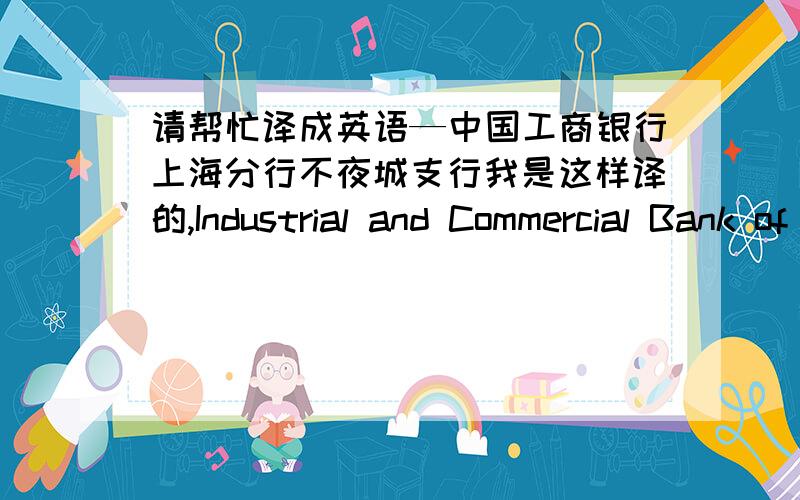 请帮忙译成英语—中国工商银行上海分行不夜城支行我是这样译的,Industrial and Commercial Bank of